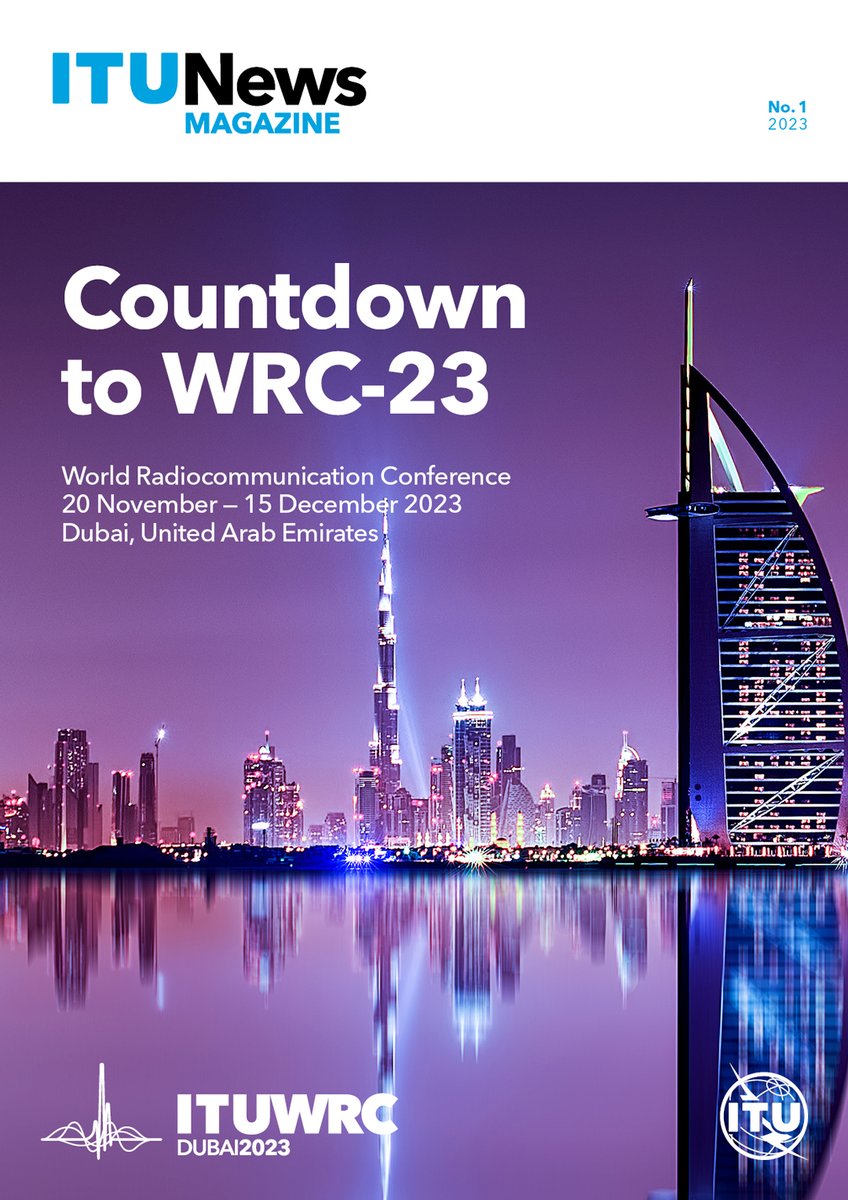 ITUNews
MAGAZINE

No. 1
2023

Countdown to WRC-23

World Radiocommunication Conference
20 November – 15 December 2023
Dubai, United Arab Emirates

ITUWRC
DUBAI2023

ITU